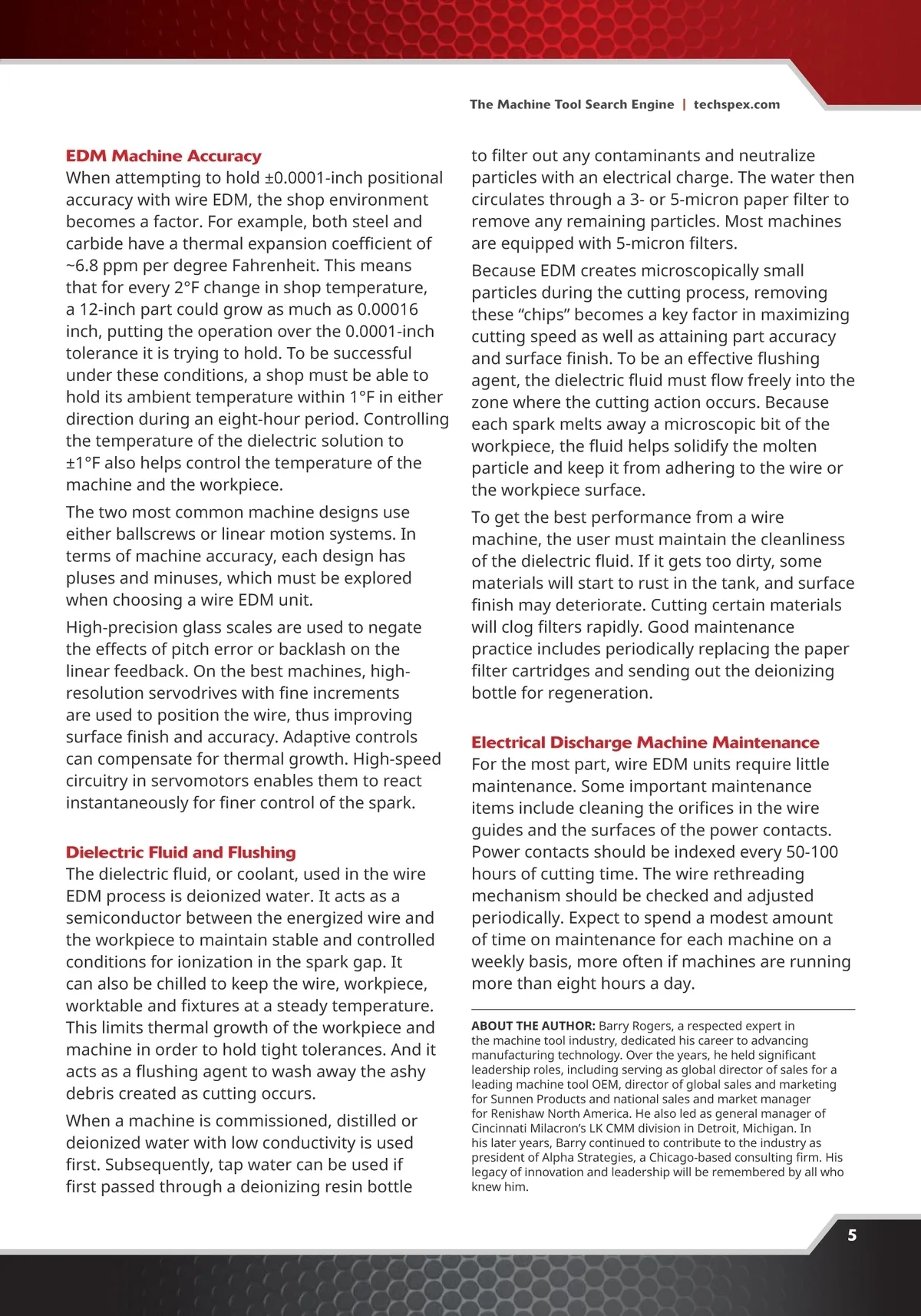 The Machine Tool Search Engine | techspex.com

EDM Machine Accuracy
When attempting to hold ±0.0001-inch positional accuracy with wire EDM, the shop environment becomes a factor. For example, both steel and carbide have a thermal expansion coefficient of ~6.8 ppm per degree Fahrenheit. This means that for every 2°F change in shop temperature, a 12-inch part could grow as much as 0.00016 inch, putting the operation over the 0.0001-inch tolerance it is trying to hold. To be successful under these conditions, a shop must be able to hold its ambient temperature within 1°F in either direction during an eight-hour period. Controlling the temperature of the dielectric solution to ±1°F also helps control the temperature of the machine and the workpiece.

The two most common machine designs use either ballscrews or linear motion systems. In terms of machine accuracy, each design has pluses and minuses, which must be explored when choosing a wire EDM unit.

High-precision glass scales are used to negate the effects of pitch error or backlash on the linear feedback. On the best machines, high-resolution servodrives with fine increments are used to position the wire, thus improving surface finish and accuracy. Adaptive controls can compensate for thermal growth. High-speed circuitry in servomotors enables them to react instantaneously for finer control of the spark.

Dielectric Fluid and Flushing
The dielectric fluid, or coolant, used in the wire EDM process is deionized water. It acts as a semiconductor between the energized wire and the workpiece to maintain stable and controlled conditions for ionization in the spark gap. It can also be chilled to keep the wire, workpiece, worktable and fixtures at a steady temperature. This limits thermal growth of the workpiece and machine in order to hold tight tolerances. And it acts as a flushing agent to wash away the ashy debris created as cutting occurs.

When a machine is commissioned, distilled or deionized water with low conductivity is used first. Subsequently, tap water can be used if first passed through a deionizing resin bottle to filter out any contaminants and neutralize particles with an electrical charge. The water then circulates through a 3- or 5-micron paper filter to remove any remaining particles. Most machines are equipped with 5-micron filters.

Because EDM creates microscopically small particles during the cutting process, removing these “chips” becomes a key factor in maximizing cutting speed as well as attaining part accuracy and surface finish. To be an effective flushing agent, the dielectric fluid must flow freely into the zone where the cutting action occurs. Because each spark melts away a microscopic bit of the workpiece, the fluid helps solidify the molten particle and keep it from adhering to the wire or the workpiece surface.

To get the best performance from a wire machine, the user must maintain the cleanliness of the dielectric fluid. If it gets too dirty, some materials will start to rust in the tank, and surface finish may deteriorate. Cutting certain materials will clog filters rapidly. Good maintenance practice includes periodically replacing the paper filter cartridges and sending out the deionizing bottle for regeneration.

Electrical Discharge Machine Maintenance
For the most part, wire EDM units require little maintenance. Some important maintenance items include cleaning the orifices in the wire guides and the surfaces of the power contacts. Power contacts should be indexed every 50-100 hours of cutting time. The wire rethreading mechanism should be checked and adjusted periodically. Expect to spend a modest amount of time on maintenance for each machine on a weekly basis, more often if machines are running more than eight hours a day.

ABOUT THE AUTHOR: Barry Rogers, a respected expert in the machine tool industry, dedicated his career to advancing manufacturing technology. Over the years, he held significant leadership roles, including serving as global director of sales for a leading machine tool OEM, director of global sales and marketing for Sunnen Products and national sales and market manager for Renishaw North America. He also led as general manager of Cincinnati Milacron’s LK CMM division in Detroit, Michigan. In his later years, Barry continued to contribute to the industry as president of Alpha Strategies, a Chicago-based consulting firm. His legacy of innovation and leadership will be remembered by all who knew him.

5